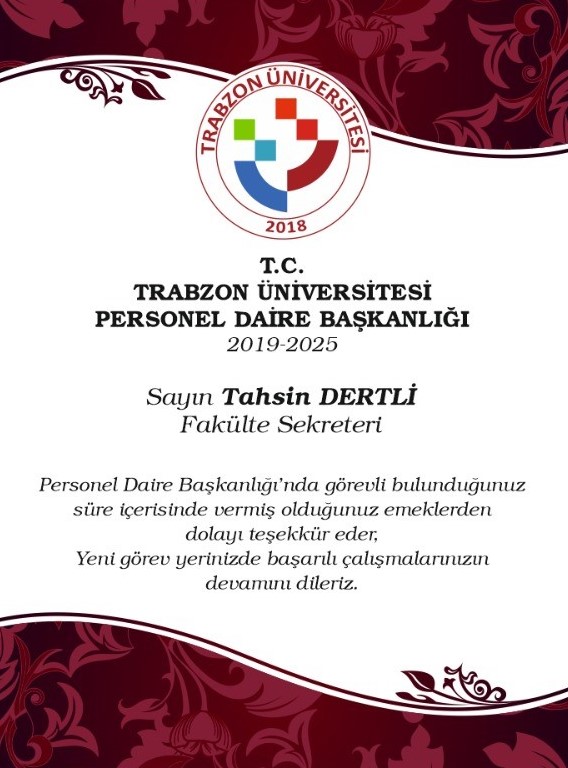 TRABZON ÜNİVERSİTESİ
2018

T.C.
TRABZON ÜNİVERSİTESİ
PERSONEL DAİRE BAŞKANLIĞI
2019-2025

Sayın Tahsin DERTLİ
Fakülte Sekreteri

Personel Daire Başkanlığı'nda görevli bulunduğunuz süre içerisinde vermiş olduğunuz emeklerden dolayı teşekkür eder,
Yeni görev yerinizde başarılı çalışmalarınızın devamını dileriz.